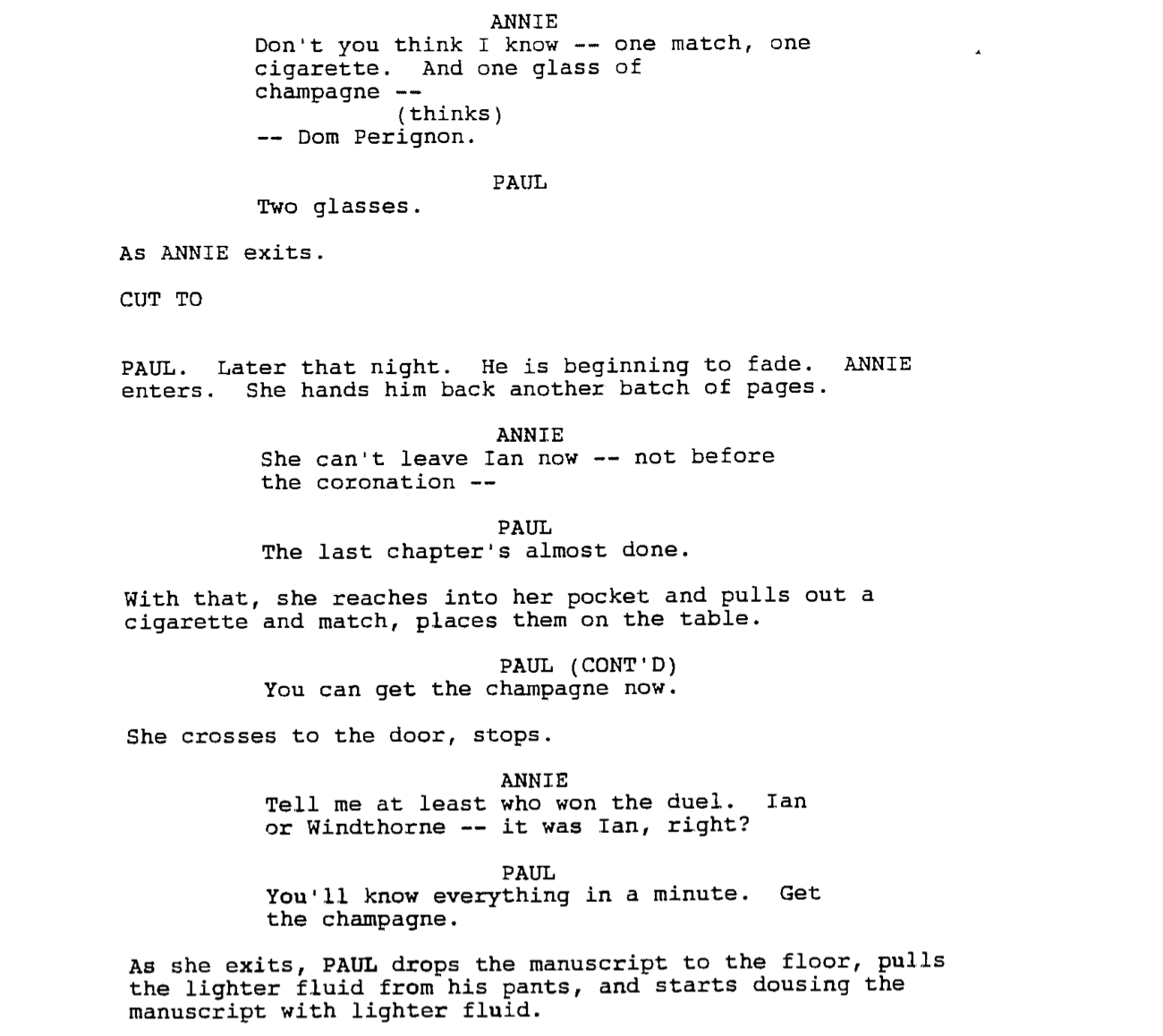 ANNIE
Don't you think I know -- one match, one cigarette. And one glass of champagne --
(thinks)
-- Dom Perignon.

PAUL
Two glasses.

As ANNIE exits.

CUT TO

PAUL. Later that night. He is beginning to fade. ANNIE enters. She hands him back another batch of pages.

ANNIE
She can't leave Ian now -- not before the coronation --

PAUL
The last chapter's almost done.

With that, she reaches into her pocket and pulls out a cigarette and match, places them on the table.

PAUL (CONT'D)
You can get the champagne now.

She crosses to the door, stops.

ANNIE
Tell me at least who won the duel. Ian or Windthorne -- it was Ian, right?

PAUL
You'll know everything in a minute. Get the champagne.

As she exits, PAUL drops the manuscript to the floor, pulls the lighter fluid from his pants, and starts dousing the manuscript with lighter fluid.